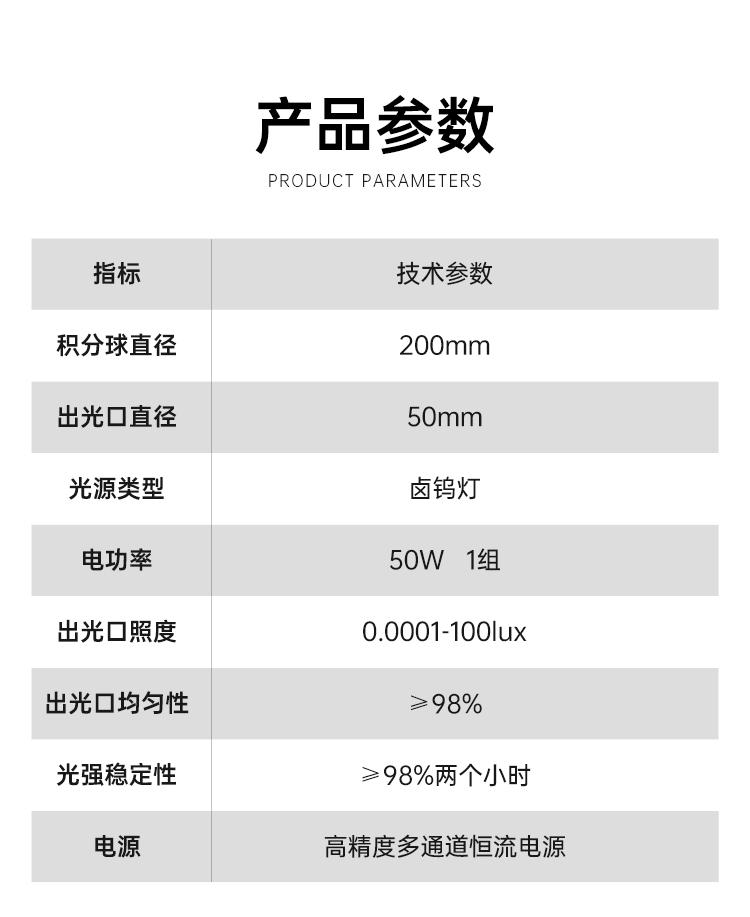 产品参数

PRODUCT PARAMETERS

| 指标 | 技术参数 |
|---|---|
| 积分球直径 | 200mm |
| 出光口直径 | 50mm |
| 光源类型 | 卤钨灯 |
| 电功率 | 50W 1组 |
| 出光口照度 | 0.0001-100lux |
| 出光口均匀性 | ≥98% |
| 光强稳定性 | ≥98%两个小时 |
| 电源 | 高精度多通道恒流电源 |